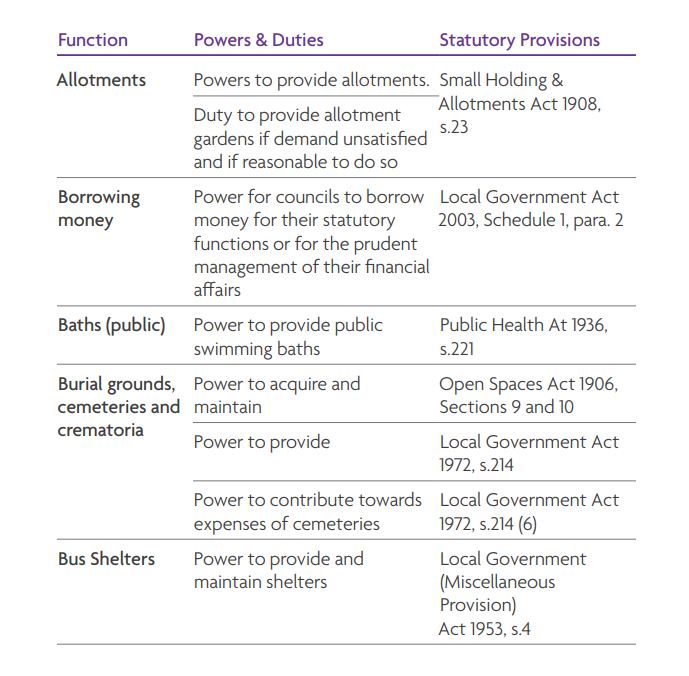 | Function | Powers & Duties | Statutory Provisions |
|---|---|---|
| Allotments | Powers to provide allotments. | Small Holding & Allotments Act 1908, s.23 |
| | Duty to provide allotment gardens if demand unsatisfied and if reasonable to do so | |
| Borrowing money | Power for councils to borrow money for their statutory functions or for the prudent management of their financial affairs | Local Government Act 2003, Schedule 1, para. 2 |
| Baths (public) | Power to provide public swimming baths | Public Health At 1936, s.221 |
| Burial grounds, cemeteries and crematoria | Power to acquire and maintain | Open Spaces Act 1906, Sections 9 and 10 |
| | Power to provide | Local Government Act 1972, s.214 |
| | Power to contribute towards expenses of cemeteries | Local Government Act 1972, s.214 (6) |
| Bus Shelters | Power to provide and maintain shelters | Local Government (Miscellaneous Provision) Act 1953, s.4 |